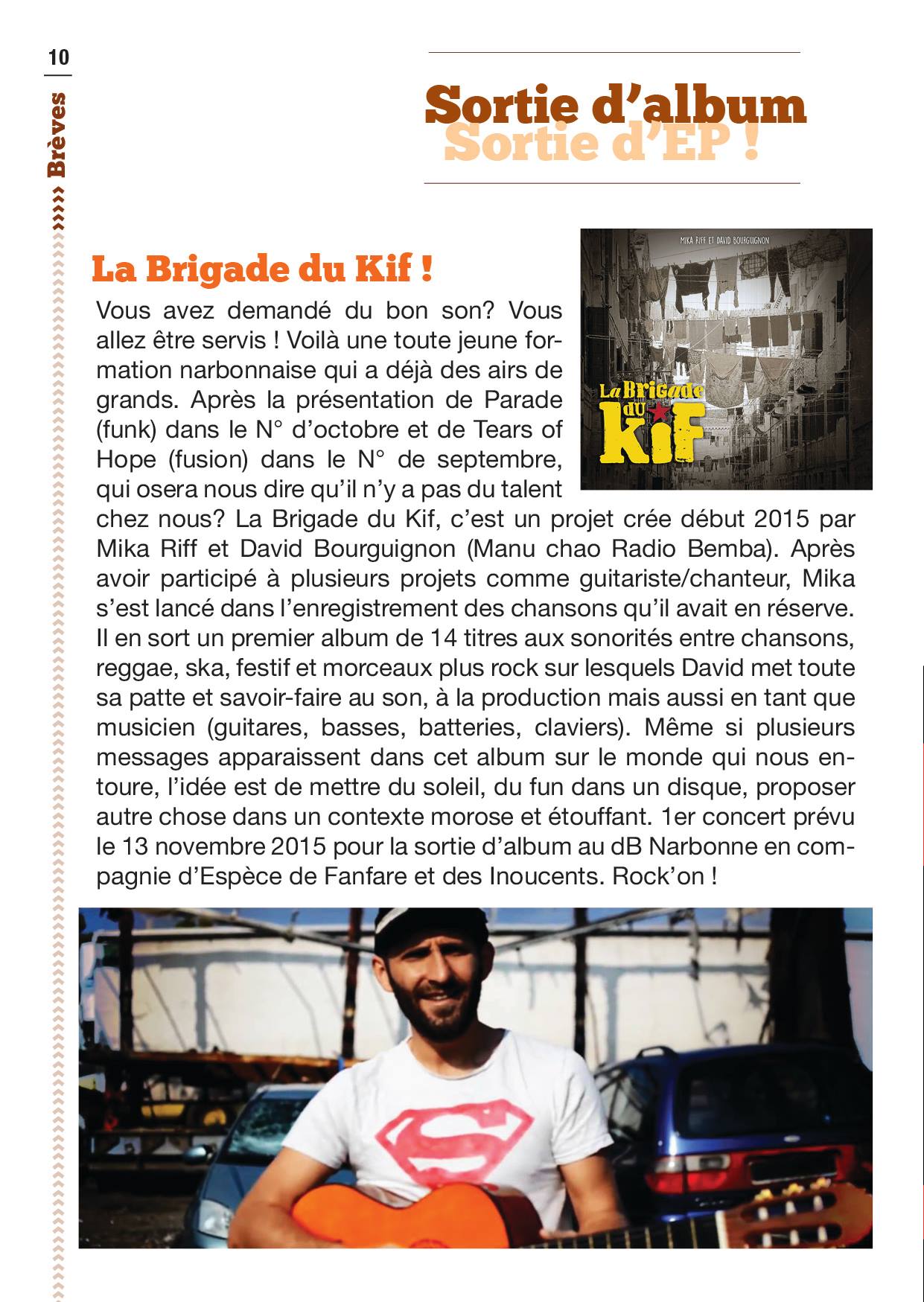 10

Brèves

Sortie d'album
Sortie d'EP !

La Brigade du Kif !

MIKA RIFF ET DAVID BOURGUIGNON

La Brigade du Kif

Vous avez demandé du bon son? Vous allez être servis ! Voilà une toute jeune formation narbonnaise qui a déjà des airs de grands. Après la présentation de Parade (funk) dans le N° d'octobre et de Tears of Hope (fusion) dans le N° de septembre, qui osera nous dire qu'il n'y a pas du talent chez nous? La Brigade du Kif, c'est un projet crée début 2015 par Mika Riff et David Bourguignon (Manu chao Radio Bemba). Après avoir participé à plusieurs projets comme guitariste/chanteur, Mika s'est lancé dans l'enregistrement des chansons qu'il avait en réserve. Il en sort un premier album de 14 titres aux sonorités entre chansons, reggae, ska, festif et morceaux plus rock sur lesquels David met toute sa patte et savoir-faire au son, à la production mais aussi en tant que musicien (guitares, basses, batteries, claviers). Même si plusieurs messages apparaissent dans cet album sur le monde qui nous entoure, l'idée est de mettre du soleil, du fun dans un disque, proposer autre chose dans un contexte morose et étouffant. 1er concert prévu le 13 novembre 2015 pour la sortie d'album au dB Narbonne en compagnie d'Espèce de Fanfare et des Inoucents. Rock'on !